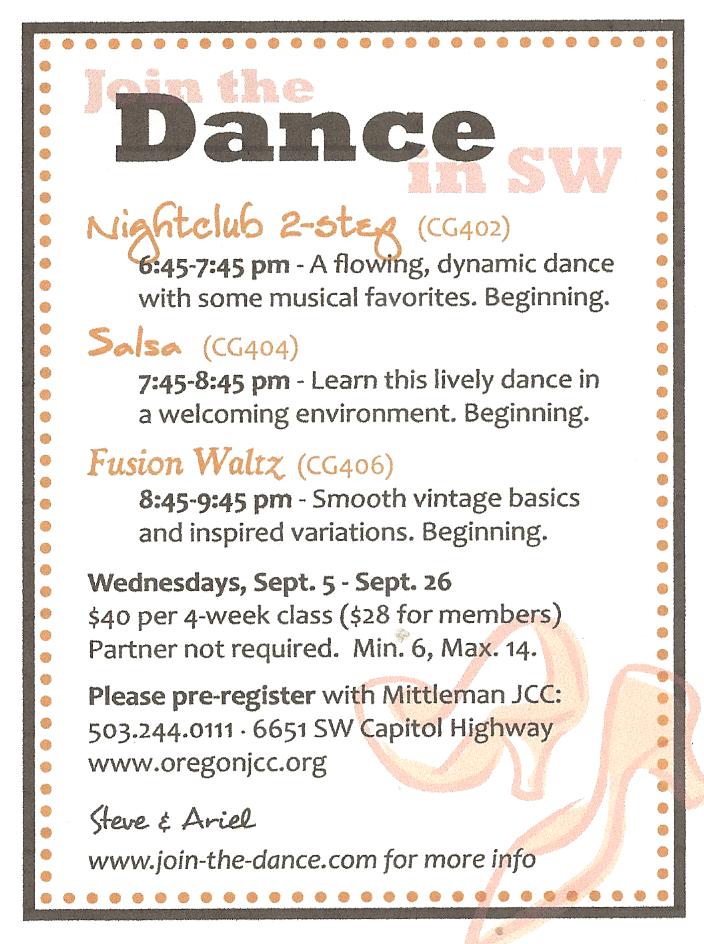 Join the
Dance
in SW

Nightclub 2-step (CG402)
6:45-7:45 pm - A flowing, dynamic dance with some musical favorites. Beginning.

Salsa (CG404)
7:45-8:45 pm - Learn this lively dance in a welcoming environment. Beginning.

Fusion Waltz (CG406)
8:45-9:45 pm - Smooth vintage basics and inspired variations. Beginning.

Wednesdays, Sept. 5 - Sept. 26
$40 per 4-week class ($28 for members)
Partner not required. Min. 6, Max. 14.

Please pre-register with Mittleman JCC:
503.244.0111 · 6651 SW Capitol Highway
www.oregonjcc.org

Steve & Ariel
www.join-the-dance.com for more info